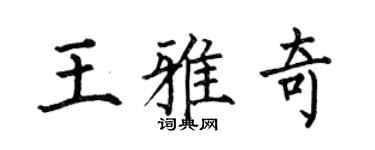 王雅奇
词典网